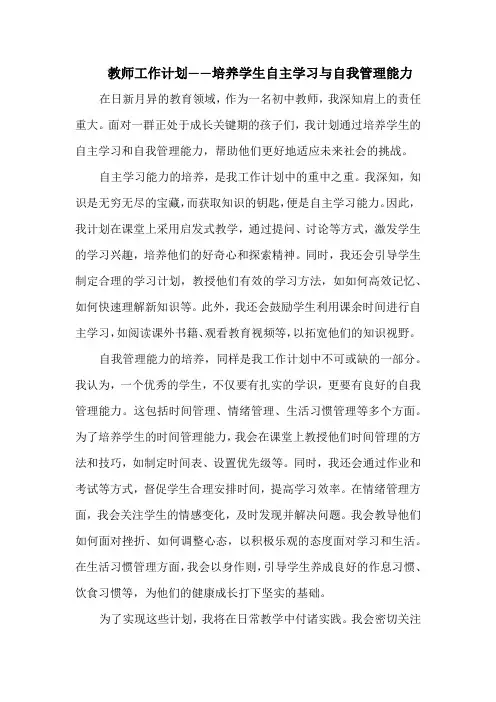 教师工作计划——培养学生自主学习与自我管理能力

在日新月异的教育领域，作为一名初中教师，我深知肩上的责任重大。面对一群正处于成长关键期的孩子们，我计划通过培养学生的自主学习和自我管理能力，帮助他们更好地适应未来社会的挑战。

自主学习能力的培养，是我工作计划中的重中之重。我深知，知识是无穷无尽的宝藏，而获取知识的钥匙，便是自主学习能力。因此，我计划在课堂上采用启发式教学，通过提问、讨论等方式，激发学生的学习兴趣，培养他们的好奇心和探索精神。同时，我还会引导学生制定合理的学习计划，教授他们有效的学习方法，如如何高效记忆、如何快速理解新知识等。此外，我还会鼓励学生利用课余时间进行自主学习，如阅读课外书籍、观看教育视频等，以拓宽他们的知识视野。

自我管理能力的培养，同样是我工作计划中不可或缺的一部分。我认为，一个优秀的学生，不仅要有扎实的学识，更要有良好的自我管理能力。这包括时间管理、情绪管理、生活习惯管理等多个方面。为了培养学生的时间管理能力，我会在课堂上教授他们时间管理的方法和技巧，如制定时间表、设置优先级等。同时，我还会通过作业和考试等方式，督促学生合理安排时间，提高学习效率。在情绪管理方面，我会关注学生的情感变化，及时发现并解决问题。我会教导他们如何面对挫折、如何调整心态，以积极乐观的态度面对学习和生活。在生活习惯管理方面，我会以身作则，引导学生养成良好的作息习惯、饮食习惯等，为他们的健康成长打下坚实的基础。

为了实现这些计划，我将在日常教学中付诸实践。我会密切关注